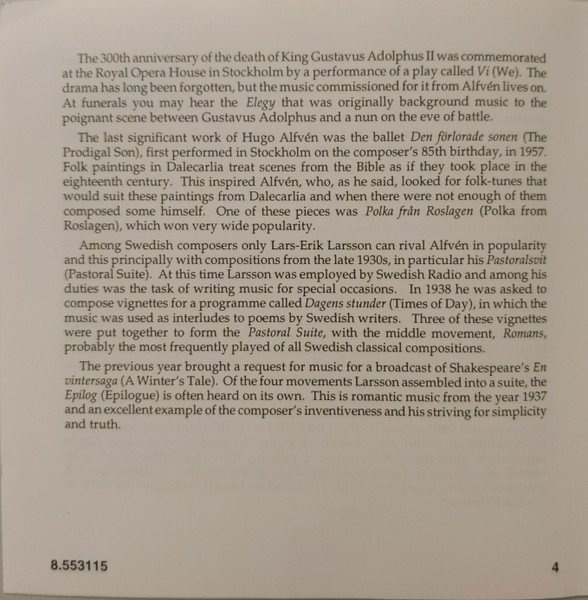 The 300th anniversary of the death of King Gustavus Adolphus II was commemorated at the Royal Opera House in Stockholm by a performance of a play called Vi (We). The drama has long been forgotten, but the music commissioned for it from Alfvén lives on. At funerals you may hear the Elegy that was originally background music to the poignant scene between Gustavus Adolphus and a nun on the eve of battle.

The last significant work of Hugo Alfvén was the ballet Den förlorade sonen (The Prodigal Son), first performed in Stockholm on the composer's 85th birthday, in 1957. Folk paintings in Dalecarlia treat scenes from the Bible as if they took place in the eighteenth century. This inspired Alfvén, who, as he said, looked for folk-tunes that would suit these paintings from Dalecarlia and when there were not enough of them composed some himself. One of these pieces was Polka från Roslagen (Polka from Roslagen), which won very wide popularity.

Among Swedish composers only Lars-Erik Larsson can rival Alfvén in popularity and this principally with compositions from the late 1930s, in particular his Pastoralsvit (Pastoral Suite). At this time Larsson was employed by Swedish Radio and among his duties was the task of writing music for special occasions. In 1938 he was asked to compose vignettes for a programme called Dagens stunder (Times of Day), in which the music was used as interludes to poems by Swedish writers. Three of these vignettes were put together to form the Pastoral Suite, with the middle movement, Romans, probably the most frequently played of all Swedish classical compositions.

The previous year brought a request for music for a broadcast of Shakespeare's En vintersaga (A Winter's Tale). Of the four movements Larsson assembled into a suite, the Epilog (Epilogue) is often heard on its own. This is romantic music from the year 1937 and an excellent example of the composer's inventiveness and his striving for simplicity and truth.

8.553115

4